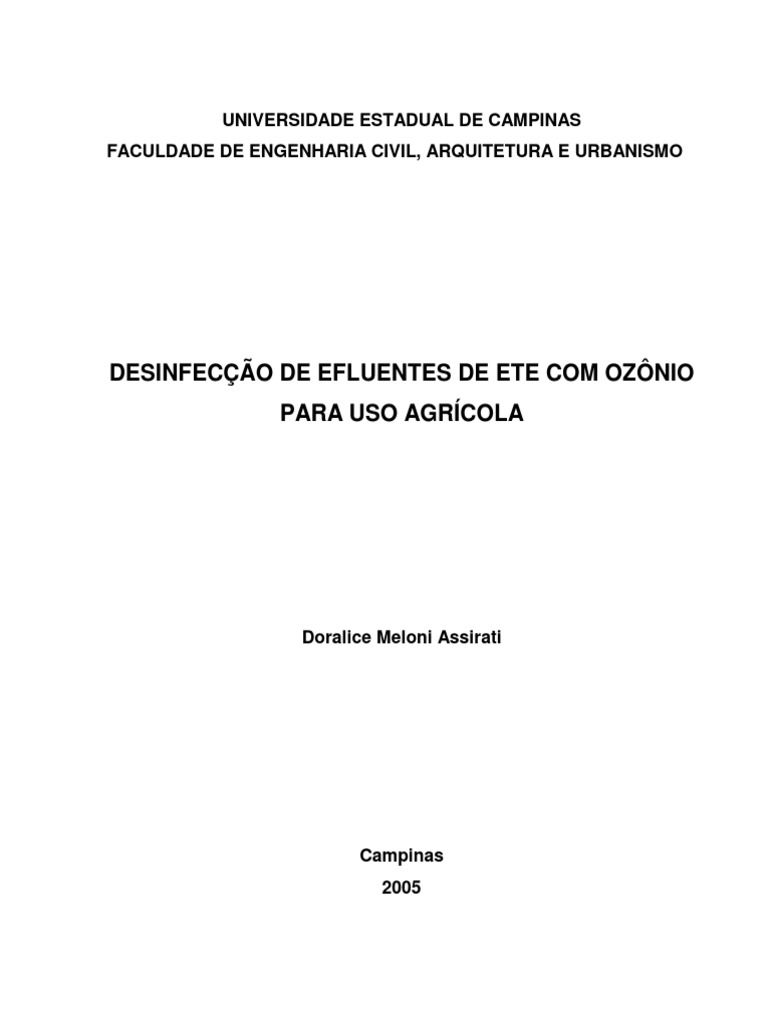 UNIVERSIDADE ESTADUAL DE CAMPINAS
FACULDADE DE ENGENHARIA CIVIL, ARQUITETURA E URBANISMO

DESINFECÇÃO DE EFLUENTES DE ETE COM OZÔNIO PARA USO AGRÍCOLA

Doralice Meloni Assirati

Campinas
2005